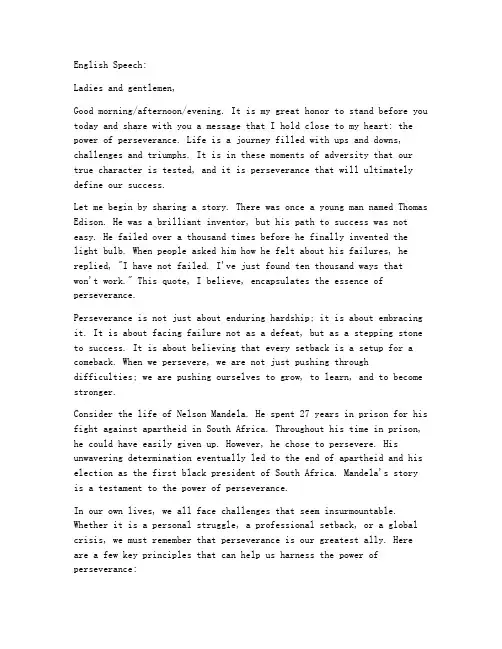 English Speech:

Ladies and gentlemen,

Good morning/afternoon/evening. It is my great honor to stand before you today and share with you a message that I hold close to my heart: the power of perseverance. Life is a journey filled with ups and downs, challenges and triumphs. It is in these moments of adversity that our true character is tested, and it is perseverance that will ultimately define our success.

Let me begin by sharing a story. There was once a young man named Thomas Edison. He was a brilliant inventor, but his path to success was not easy. He failed over a thousand times before he finally invented the light bulb. When people asked him how he felt about his failures, he replied, "I have not failed. I've just found ten thousand ways that won't work." This quote, I believe, encapsulates the essence of perseverance.

Perseverance is not just about enduring hardship; it is about embracing it. It is about facing failure not as a defeat, but as a stepping stone to success. It is about believing that every setback is a setup for a comeback. When we persevere, we are not just pushing through difficulties; we are pushing ourselves to grow, to learn, and to become stronger.

Consider the life of Nelson Mandela. He spent 27 years in prison for his fight against apartheid in South Africa. Throughout his time in prison, he could have easily given up. However, he chose to persevere. His unwavering determination eventually led to the end of apartheid and his election as the first black president of South Africa. Mandela's story is a testament to the power of perseverance.

In our own lives, we all face challenges that seem insurmountable. Whether it is a personal struggle, a professional setback, or a global crisis, we must remember that perseverance is our greatest ally. Here are a few key principles that can help us harness the power of perseverance: